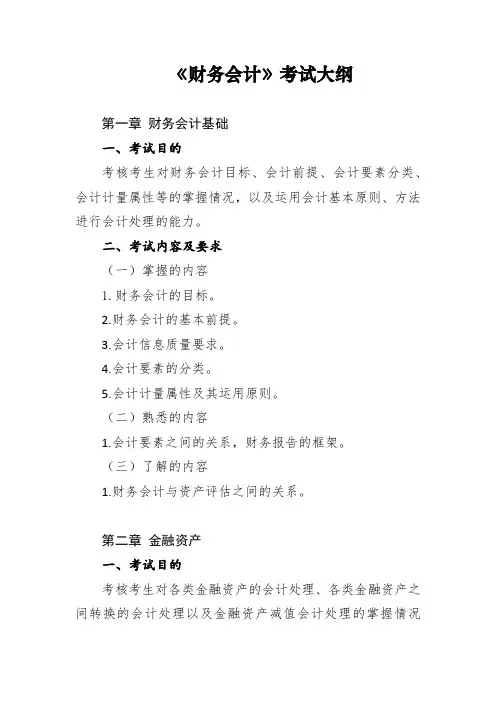 《财务会计》考试大纲

第一章 财务会计基础

一、考试目的

考核考生对财务会计目标、会计前提、会计要素分类、会计计量属性等的掌握情况，以及运用会计基本原则、方法进行会计处理的能力。

二、考试内容及要求

（一）掌握的内容

1. 财务会计的目标。

2.财务会计的基本前提。

3.会计信息质量要求。

4.会计要素的分类。

5.会计计量属性及其运用原则。

（二）熟悉的内容

1.会计要素之间的关系，财务报告的框架。

（三）了解的内容

1.财务会计与资产评估之间的关系。

第二章 金融资产

一、考试目的

考核考生对各类金融资产的会计处理、各类金融资产之间转换的会计处理以及金融资产减值会计处理的掌握情况